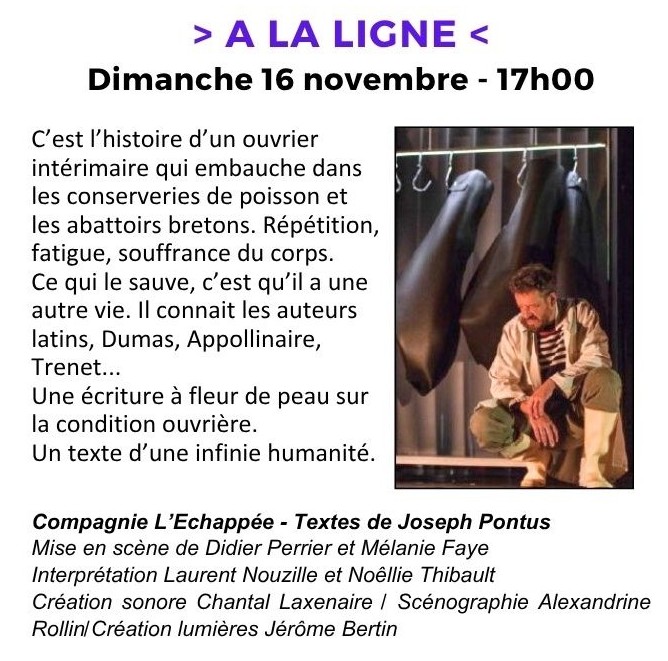 > A LA LIGNE <
Dimanche 16 novembre - 17h00

C'est l'histoire d'un ouvrier intérimaire qui embauche dans les conserveries de poisson et les abattoirs bretons. Répétition, fatigue, souffrance du corps.
Ce qui le sauve, c'est qu'il a une autre vie. Il connait les auteurs latins, Dumas, Appollinaire, Trenet...
Une écriture à fleur de peau sur la condition ouvrière.
Un texte d'une infinie humanité.

Compagnie L'Echappée - Textes de Joseph Pontus
Mise en scène de Didier Perrier et Mélanie Faye
Interprétation Laurent Nouzille et Noëllie Thibault
Création sonore Chantal Laxenaire / Scénographie Alexandrine Rollin/ Création lumières Jérôme Bertin